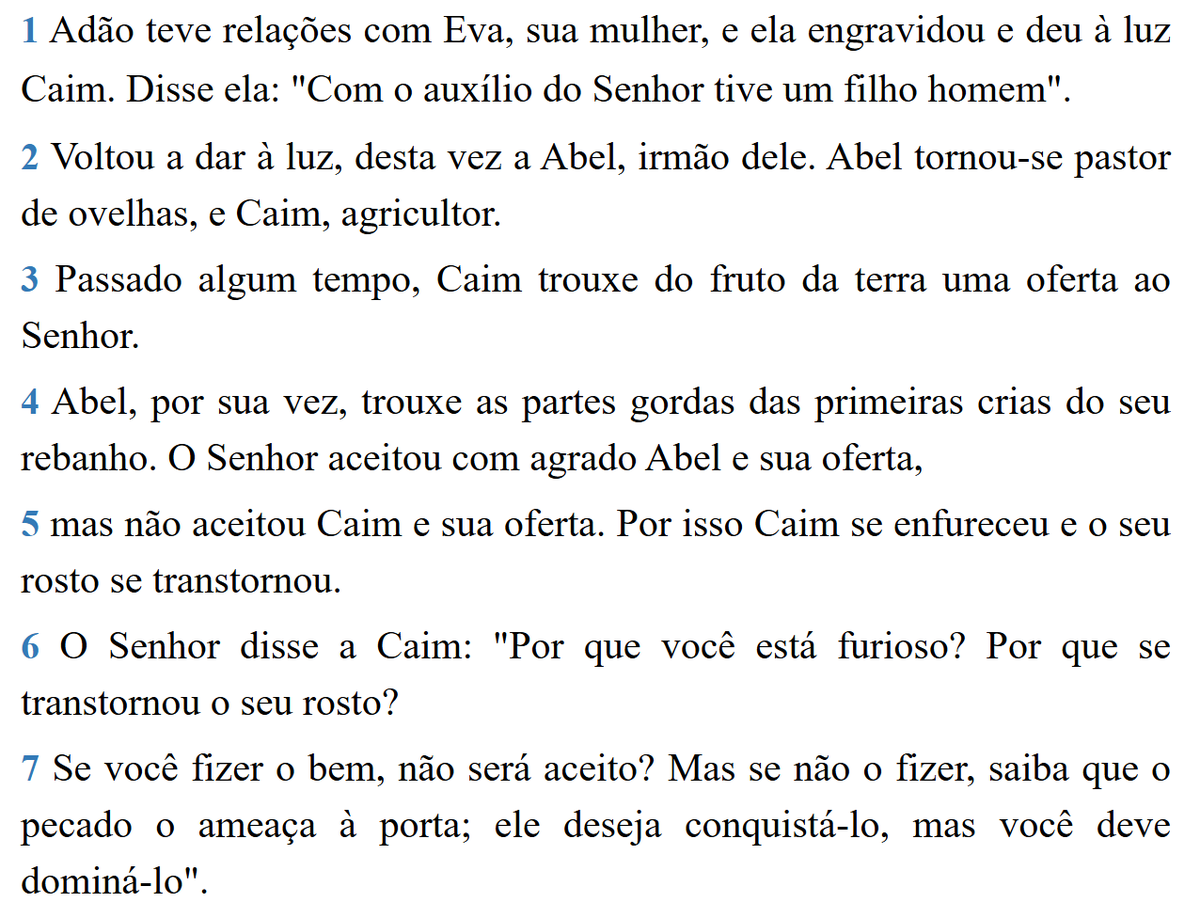 1 Adão teve relações com Eva, sua mulher, e ela engravidou e deu à luz Caim. Disse ela: "Com o auxílio do Senhor tive um filho homem".

2 Voltou a dar à luz, desta vez a Abel, irmão dele. Abel tornou-se pastor de ovelhas, e Caim, agricultor.

3 Passado algum tempo, Caim trouxe do fruto da terra uma oferta ao Senhor.

4 Abel, por sua vez, trouxe as partes gordas das primeiras crias do seu rebanho. O Senhor aceitou com agrado Abel e sua oferta,

5 mas não aceitou Caim e sua oferta. Por isso Caim se enfureceu e o seu rosto se transtornou.

6 O Senhor disse a Caim: "Por que você está furioso? Por que se transtornou o seu rosto?

7 Se você fizer o bem, não será aceito? Mas se não o fizer, saiba que o pecado o ameaça à porta; ele deseja conquistá-lo, mas você deve dominá-lo".